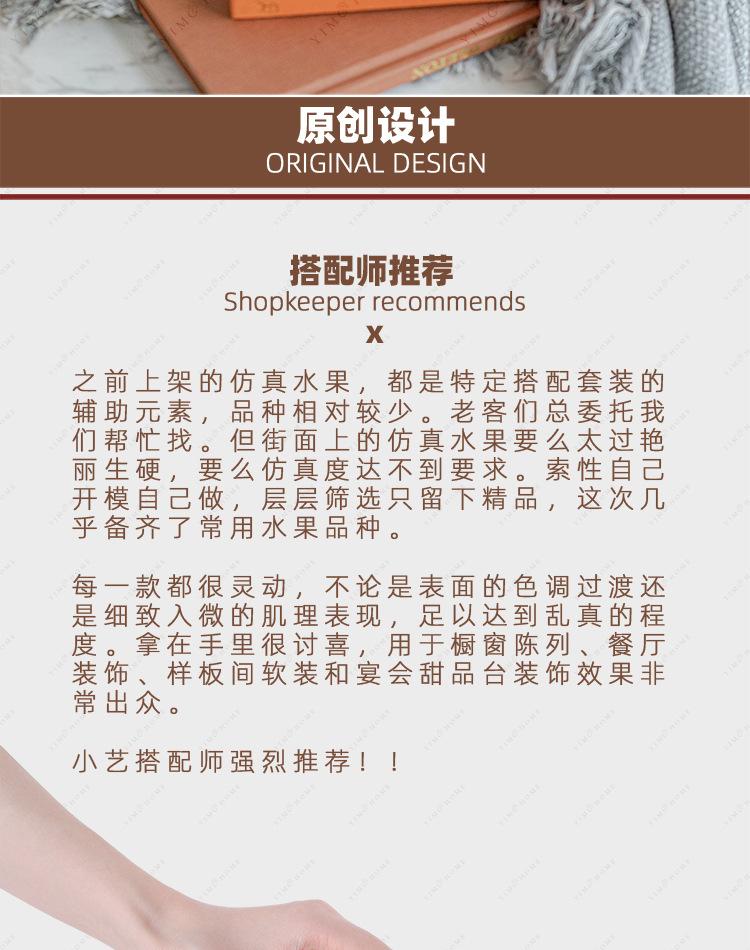 原创设计
ORIGINAL DESIGN

搭配师推荐
Shopkeeper recommends
x

之前上架的仿真水果，都是特定搭配套装的辅助元素，品种相对较少。老客们总委托我们帮忙找。但街面上的仿真水果要么太过艳丽生硬，要么仿真度达不到要求。索性自己开模自己做，层层筛选只留下精品，这次几乎备齐了常用水果品种。

每一款都很灵动，不论是表面的色调过渡还是细致入微的肌理表现，足以达到乱真的程度。拿在手里很讨喜，用于橱窗陈列、餐厅装饰、样板间软装和宴会甜品台装饰效果非常出众。

小艺搭配师强烈推荐！！